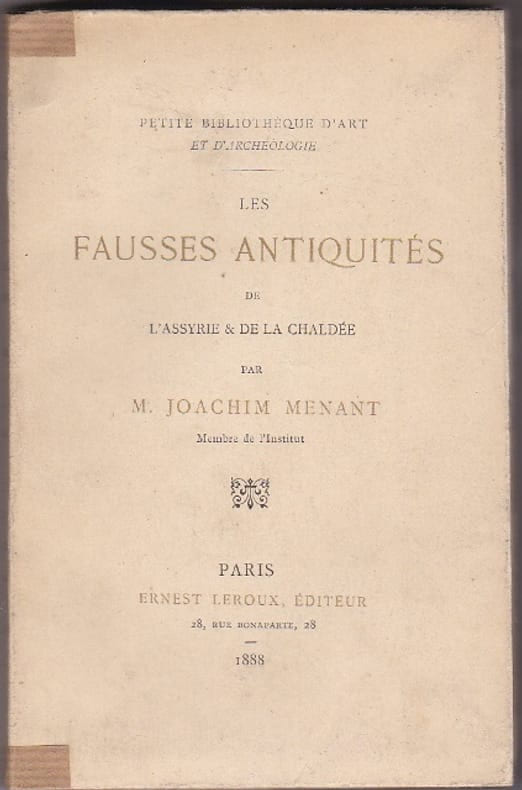 PETITE BIBLIOTHÈQUE D'ART
ET D'ARCHÉOLOGIE

LES
FAUSSES ANTIQUITÉS
DE
L'ASSYRIE & DE LA CHALDÉE

PAR
M. JOACHIM MENANT
Membre de l'Institut

PARIS
ERNEST LEROUX, ÉDITEUR
28, RUE BONAPARTE, 28
1888